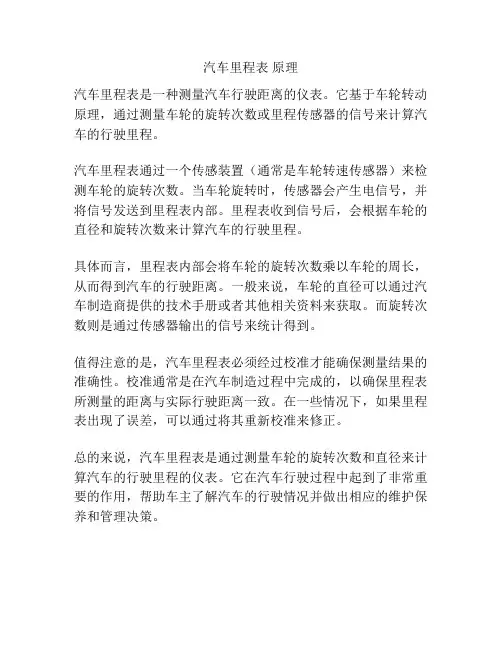 汽车里程表 原理

汽车里程表是一种测量汽车行驶距离的仪表。它基于车轮转动原理，通过测量车轮的旋转次数或里程传感器的信号来计算汽车的行驶里程。

汽车里程表通过一个传感装置（通常是车轮转速传感器）来检测车轮的旋转次数。当车轮旋转时，传感器会产生电信号，并将信号发送到里程表内部。里程表收到信号后，会根据车轮的直径和旋转次数来计算汽车的行驶里程。

具体而言，里程表内部会将车轮的旋转次数乘以车轮的周长，从而得到汽车的行驶距离。一般来说，车轮的直径可以通过汽车制造商提供的技术手册或者其他相关资料来获取。而旋转次数则是通过传感器输出的信号来统计得到。

值得注意的是，汽车里程表必须经过校准才能确保测量结果的准确性。校准通常是在汽车制造过程中完成的，以确保里程表所测量的距离与实际行驶距离一致。在一些情况下，如果里程表出现了误差，可以通过将其重新校准来修正。

总的来说，汽车里程表是通过测量车轮的旋转次数和直径来计算汽车的行驶里程的仪表。它在汽车行驶过程中起到了非常重要的作用，帮助车主了解汽车的行驶情况并做出相应的维护保养和管理决策。